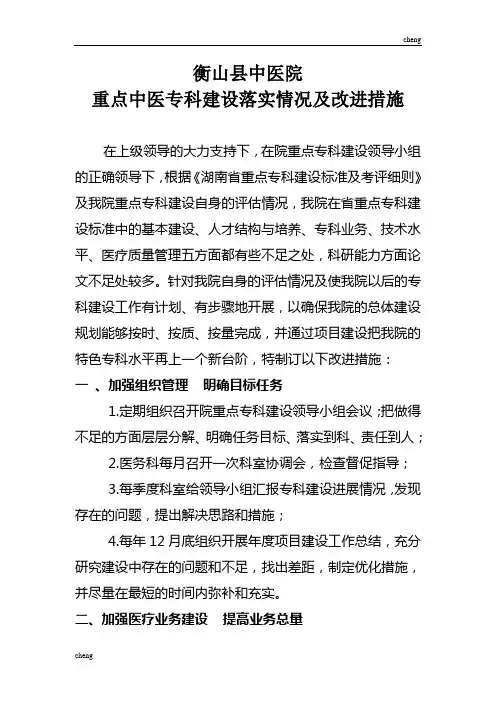 cheng

衡山县中医院
重点中医专科建设落实情况及改进措施

在上级领导的大力支持下，在院重点专科建设领导小组的正确领导下，根据《湖南省重点专科建设标准及考评细则》及我院重点专科建设自身的评估情况，我院在省重点专科建设标准中的基本建设、人才结构与培养、专科业务、技术水平、医疗质量管理五方面都有些不足之处，科研能力方面论文不足处较多。针对我院自身的评估情况及使我院以后的专科建设工作有计划、有步骤地开展，以确保我院的总体建设规划能够按时、按质、按量完成，并通过项目建设把我院的特色专科水平再上一个新台阶，特制订以下改进措施：

一 、加强组织管理　明确目标任务

1.定期组织召开院重点专科建设领导小组会议；把做得不足的方面层层分解、明确任务目标、落实到科、责任到人；

2.医务科每月召开一次科室协调会，检查督促指导；

3.每季度科室给领导小组汇报专科建设进展情况，发现存在的问题，提出解决思路和措施；

4.每年 12 月底组织开展年度项目建设工作总结，充分研究建设中存在的问题和不足，找出差距，制定优化措施，并尽量在最短的时间内弥补和充实。

二、加强医疗业务建设　提高业务总量

cheng